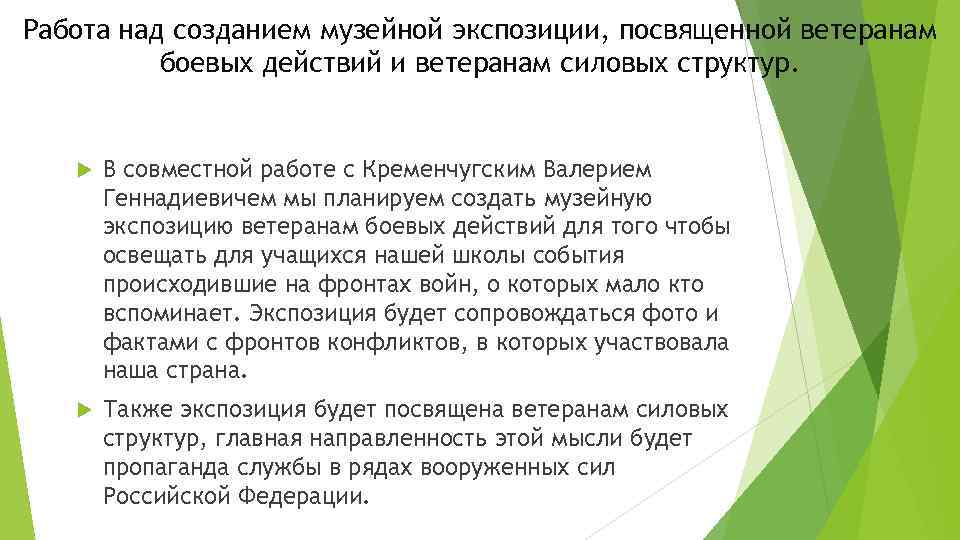 Работа над созданием музейной экспозиции, посвященной ветеранам боевых действий и ветеранам силовых структур.

В совместной работе с Кременчугским Валерием Геннадиевичем мы планируем создать музейную экспозицию ветеранам боевых действий для того чтобы освещать для учащихся нашей школы события происходившие на фронтах войн, о которых мало кто вспоминает. Экспозиция будет сопровождаться фото и фактами с фронтов конфликтов, в которых участвовала наша страна.

Также экспозиция будет посвящена ветеранам силовых структур, главная направленность этой мысли будет пропаганда службы в рядах вооруженных сил Российской Федерации.